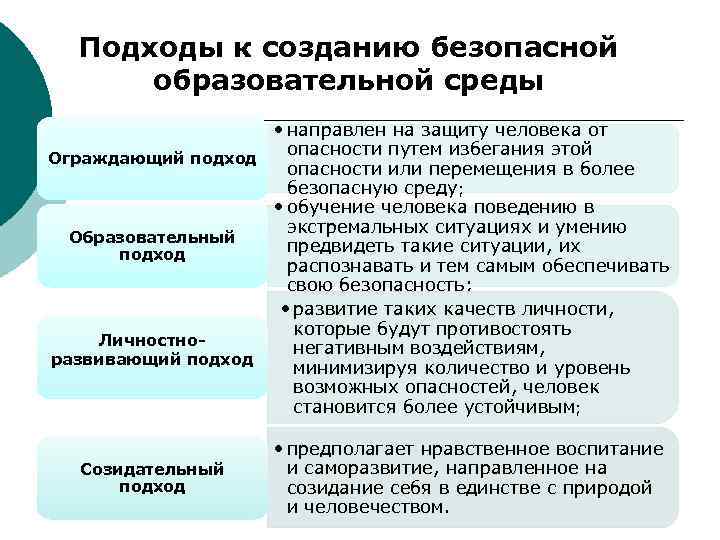 Подходы к созданию безопасной образовательной среды

Ограждающий подход

• направлен на защиту человека от опасности путем избегания этой опасности или перемещения в более безопасную среду;

Образовательный подход

• обучение человека поведению в экстремальных ситуациях и умению предвидеть такие ситуации, их распознавать и тем самым обеспечивать свою безопасность;

Личностно-развивающий подход

• развитие таких качеств личности, которые будут противостоять негативным воздействиям, минимизируя количество и уровень возможных опасностей, человек становится более устойчивым;

Созидательный подход

• предполагает нравственное воспитание и саморазвитие, направленное на созидание себя в единстве с природой и человечеством.